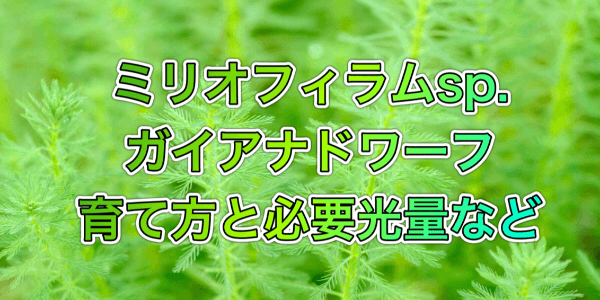 ミリオフィラムsp.
ガイアナドワーフ
育て方と必要光量など